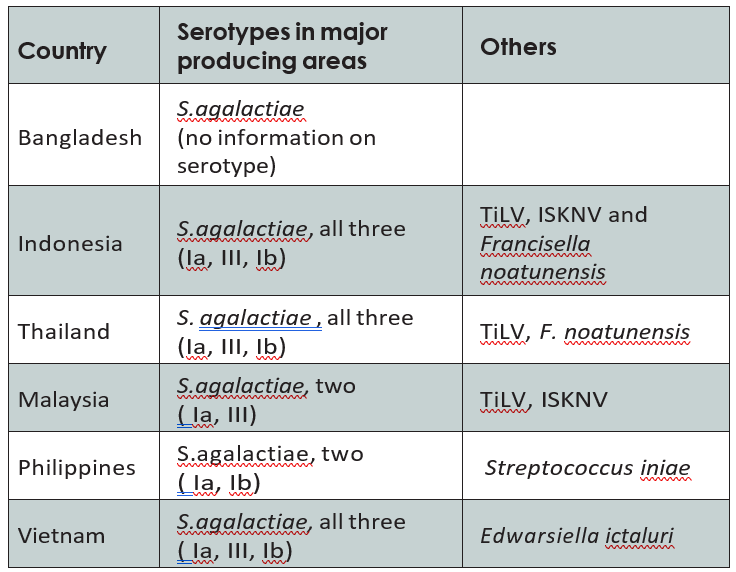 | Country | Serotypes in major producing areas | Others |
|---|---|---|
| Bangladesh | S.agalactiae (no information on serotype) | |
| Indonesia | S.agalactiae, all three (Ia, III, Ib) | TiLV, ISKNV and Francisella noatunensis |
| Thailand | S. agalactiae , all three (Ia, III, Ib) | TiLV, F. noatunensis |
| Malaysia | S.agalactiae, two ( Ia, III) | TiLV, ISKNV |
| Philippines | S.agalactiae, two ( Ia, Ib) | Streptococcus iniae |
| Vietnam | S.agalactiae, all three ( Ia, III, Ib) | Edwarsiella ictaluri |